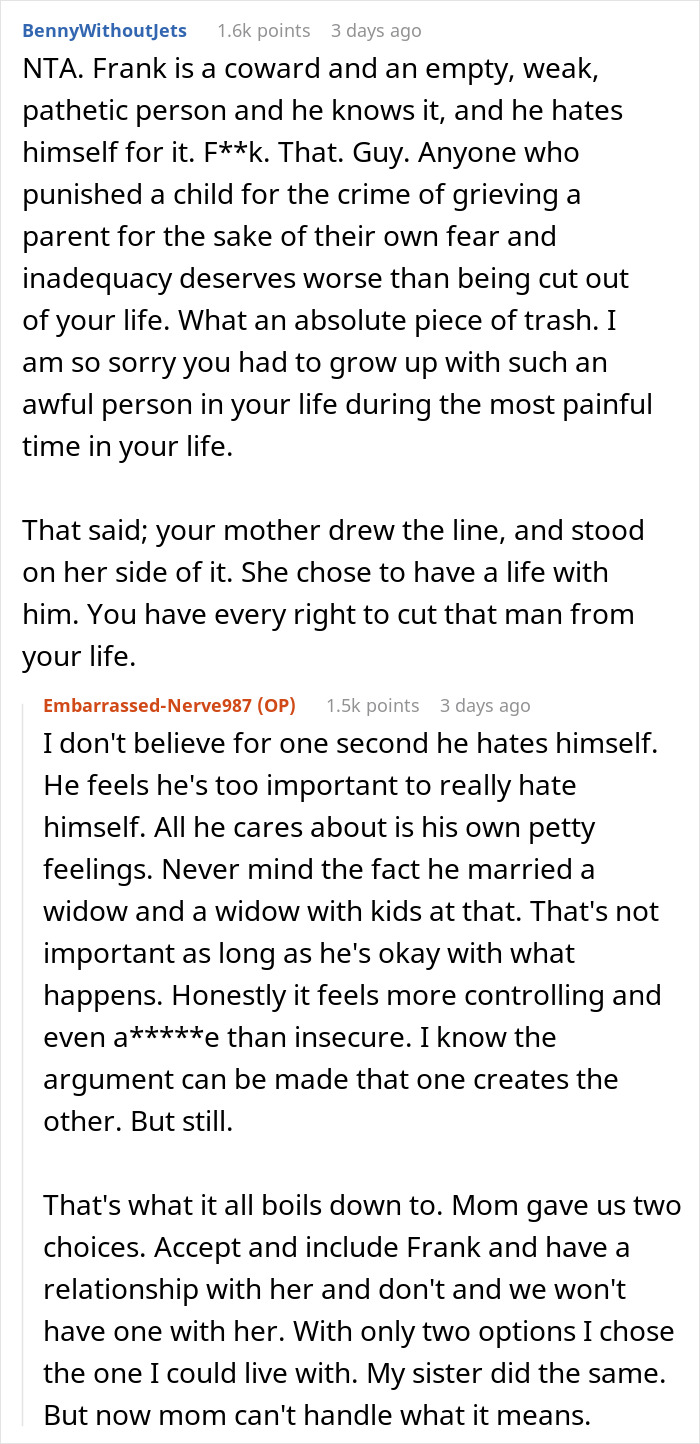 BennyWithoutJets 1.6k points 3 days ago

NTA. Frank is a coward and an empty, weak, pathetic person and he knows it, and he hates himself for it. F**k. That. Guy. Anyone who punished a child for the crime of grieving a parent for the sake of their own fear and inadequacy deserves worse than being cut out of your life. What an absolute piece of trash. I am so sorry you had to grow up with such an awful person in your life during the most painful time in your life.

That said; your mother drew the line, and stood on her side of it. She chose to have a life with him. You have every right to cut that man from your life.

Embarrassed-Nerve987 (OP) 1.5k points 3 days ago

I don't believe for one second he hates himself. He feels he's too important to really hate himself. All he cares about is his own petty feelings. Never mind the fact he married a widow and a widow with kids at that. That's not important as long as he's okay with what happens. Honestly it feels more controlling and even a*****e than insecure. I know the argument can be made that one creates the other. But still.

That's what it all boils down to. Mom gave us two choices. Accept and include Frank and have a relationship with her and don't and we won't have one with her. With only two options I chose the one I could live with. My sister did the same. But now mom can't handle what it means.